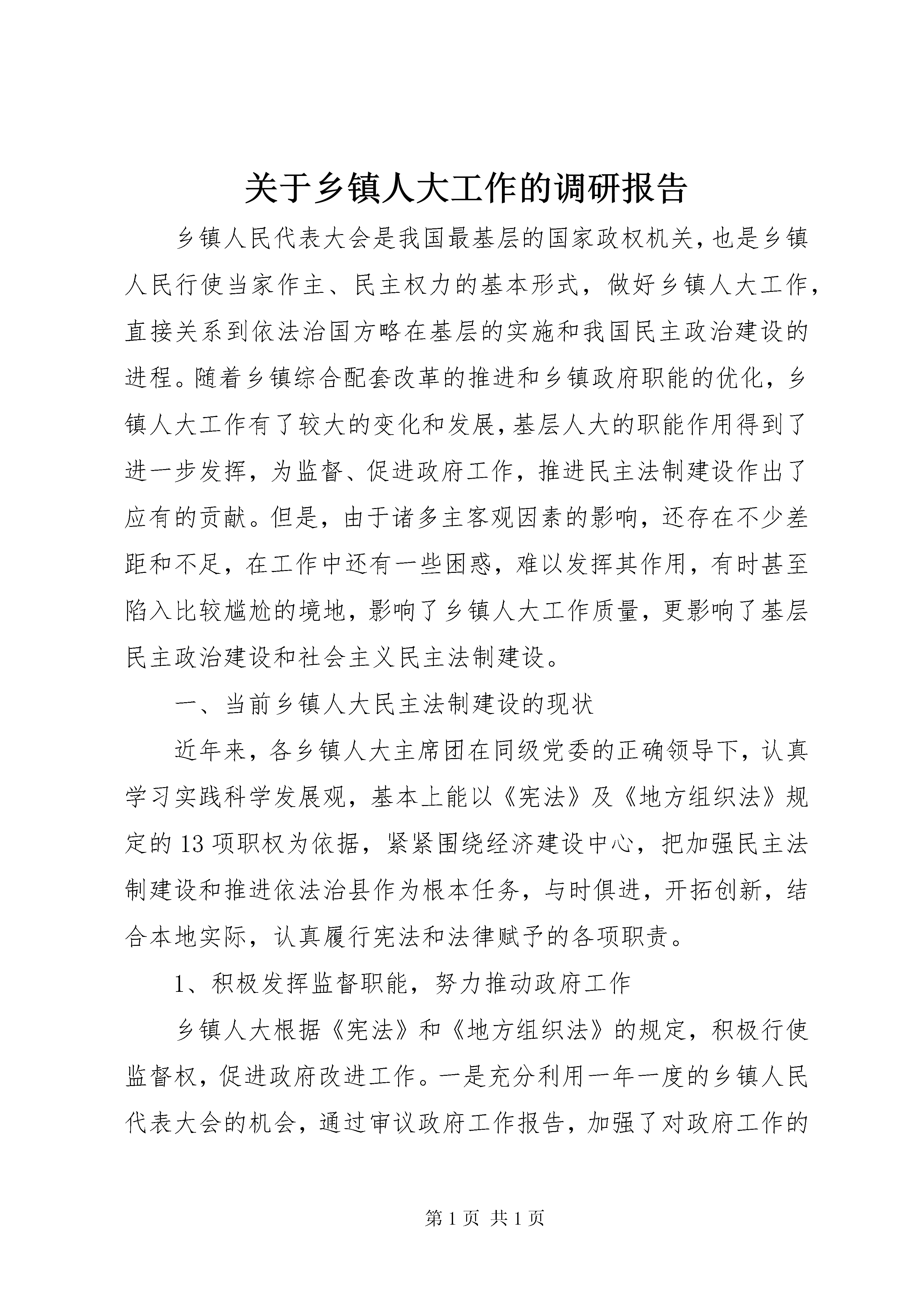 关于乡镇人大工作的调研报告

乡镇人民代表大会是我国最基层的国家政权机关，也是乡镇人民行使当家作主、民主权力的基本形式，做好乡镇人大工作，直接关系到依法治国方略在基层的实施和我国民主政治建设的进程。随着乡镇综合配套改革的推进和乡镇政府职能的优化，乡镇人大工作有了较大的变化和发展，基层人大的职能作用得到了进一步发挥，为监督、促进政府工作，推进民主法制建设作出了应有的贡献。但是，由于诸多主客观因素的影响，还存在不少差距和不足，在工作中还有一些困惑，难以发挥其作用，有时甚至陷入比较尴尬的境地，影响了乡镇人大工作质量，更影响了基层民主政治建设和社会主义民主法制建设。

一、当前乡镇人大民主法制建设的现状

近年来，各乡镇人大主席团在同级党委的正确领导下，认真学习实践科学发展观，基本上能以《宪法》及《地方组织法》规定的13项职权为依据，紧紧围绕经济建设中心，把加强民主法制建设和推进依法治县作为根本任务，与时俱进，开拓创新，结合本地实际，认真履行宪法和法律赋予的各项职责。

1、积极发挥监督职能，努力推动政府工作

乡镇人大根据《宪法》和《地方组织法》的规定，积极行使监督权，促进政府改进工作。一是充分利用一年一度的乡镇人民代表大会的机会，通过审议政府工作报告，加强了对政府工作的

第1页 共1页